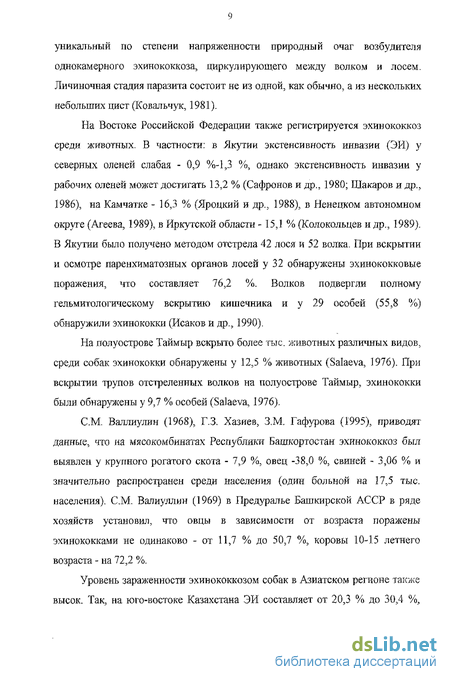 9

уникальный по степени напряженности природный очаг возбудителя однокамерного эхинококкоза, циркулирующего между волком и лосем. Личиночная стадия паразита состоит не из одной, как обычно, а из нескольких небольших цист (Ковальчук, 1981).

На Востоке Российской Федерации также регистрируется эхинококкоз среди животных. В частности: в Якутии экстенсивность инвазии (ЭИ) у северных оленей слабая - 0,9 %-1,3 %, однако экстенсивность инвазии у рабочих оленей может достигать 13,2 % (Сафронов и др., 1980; Шакаров и др., 1986), на Камчатке - 16,3 % (Яроцкий и др., 1988), в Ненецком автономном округе (Агеева, 1989), в Иркутской области - 15,1 % (Колокольцев и др., 1989). В Якутии было получено методом отстрела 42 лося и 52 волка. При вскрытии и осмотре паренхиматозных органов лосей у 32 обнаружены эхинококковые поражения, что составляет 76,2 %. Волков подвергли полному гельмитологическому вскрытию кишечника и у 29 особей (55,8 %) обнаружили эхинококки (Исаков и др., 1990).

На полуострове Таймыр вскрыто более тыс. животных различных видов, среди собак эхинококки обнаружены у 12,5 % животных (Salaeva, 1976). При вскрытии трупов отстреленных волков на полуострове Таймыр, эхинококки были обнаружены у 9,7 % особей (Salaeva, 1976).

С.М. Валлиулин (1968), Г.З. Хазиев, З.М. Гафурова (1995), приводят данные, что на мясокомбинатах Республики Башкортостан эхинококкоз был выявлен у крупного рогатого скота - 7,9 %, овец -38,0 %, свиней - 3,06 % и значительно распространен среди населения (один больной на 17,5 тыс. населения). С.М. Валиуллин (1969) в Предуралье Башкирской АССР в ряде хозяйств установил, что овцы в зависимости от возраста поражены эхинококками не одинаково - от 11,7 % до 50,7 %, коровы 10-15 летнего возраста - на 72,2 %.

Уровень зараженности эхинококкозом собак в Азиатском регионе также высок. Так, на юго-востоке Казахстана ЭИ составляет от 20,3 % до 30,4 %,

dsLib.net
библиотека диссертаций